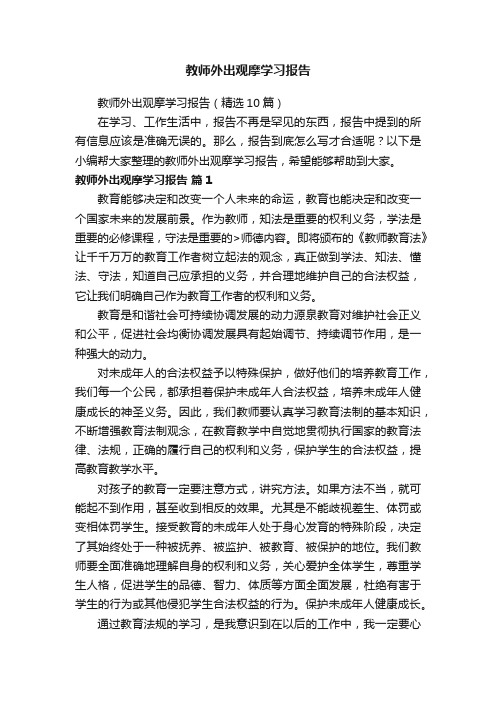 教师外出观摩学习报告

教师外出观摩学习报告（精选10篇）

在学习、工作生活中，报告不再是罕见的东西，报告中提到的所有信息应该是准确无误的。那么，报告到底怎么写才合适呢？以下是小编帮大家整理的教师外出观摩学习报告，希望能够帮助到大家。

教师外出观摩学习报告 篇1

教育能够决定和改变一个人未来的命运，教育也能决定和改变一个国家未来的发展前景。作为教师，知法是重要的权利义务，学法是重要的必修课程，守法是重要的>师德内容。即将颁布的《教师教育法》让千千万万的教育工作者树立起法的观念，真正做到学法、知法、懂法、守法，知道自己应承担的义务，并合理地维护自己的合法权益，它让我们明确自己作为教育工作者的权利和义务。

教育是和谐社会可持续协调发展的动力源泉教育对维护社会正义和公平，促进社会均衡协调发展具有起始调节、持续调节作用，是一种强大的动力。

对未成年人的合法权益予以特殊保护，做好他们的培养教育工作，我们每一个公民，都承担着保护未成年人合法权益，培养未成年人健康成长的神圣义务。因此，我们教师要认真学习教育法制的基本知识，不断增强教育法制观念，在教育教学中自觉地贯彻执行国家的教育法律、法规，正确的履行自己的权利和义务，保护学生的合法权益，提高教育教学水平。

对孩子的教育一定要注意方式，讲究方法。如果方法不当，就可能起不到作用，甚至收到相反的效果。尤其是不能歧视差生、体罚或变相体罚学生。接受教育的未成年人处于身心发育的特殊阶段，决定了其始终处于一种被抚养、被监护、被教育、被保护的地位。我们教师要全面准确地理解自身的权利和义务，关心爱护全体学生，尊重学生人格，促进学生的品德、智力、体质等方面全面发展，杜绝有害于学生的行为或其他侵犯学生合法权益的行为。保护未成年人健康成长。

通过教育法规的学习，是我意识到在以后的工作中，我一定要心